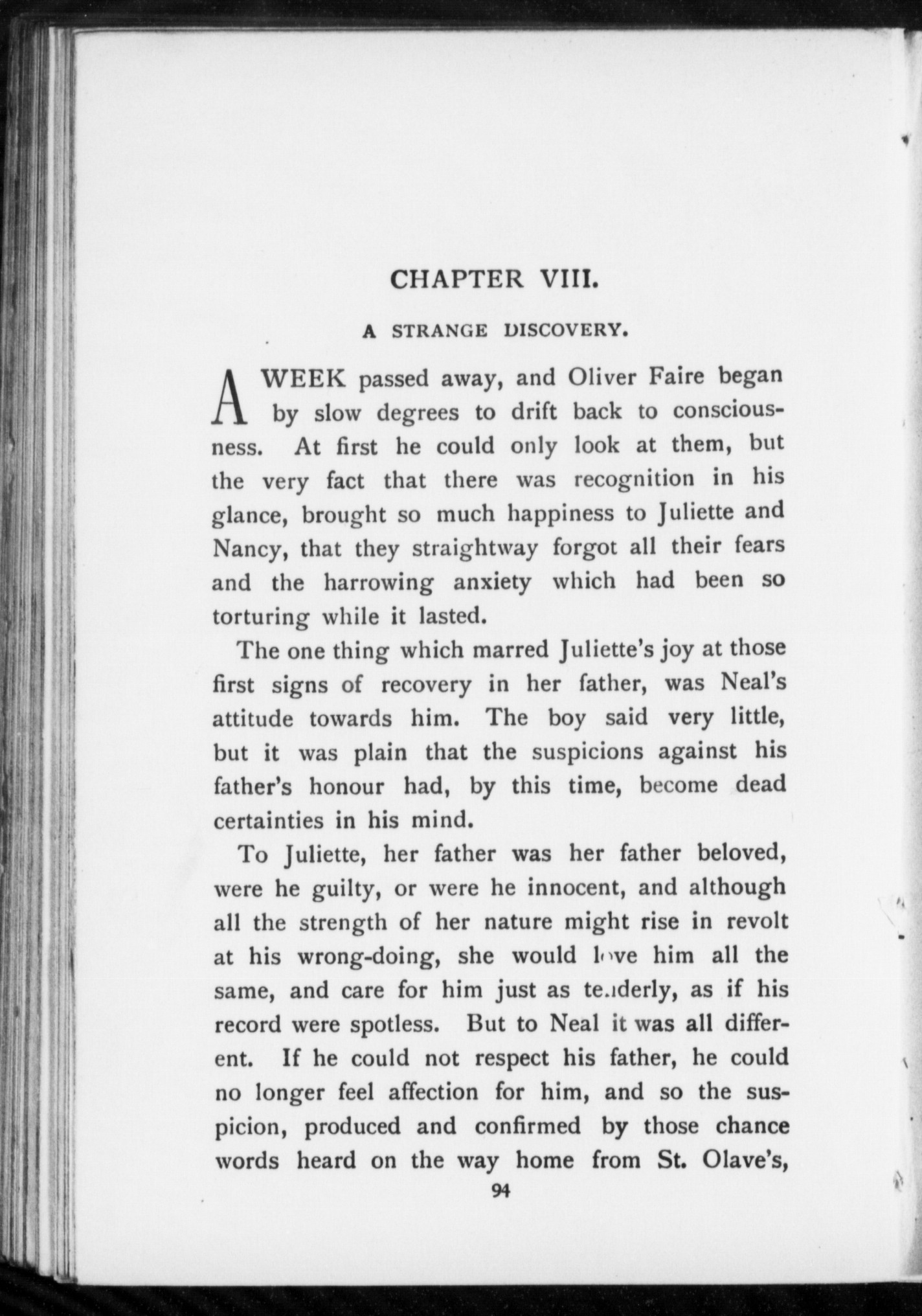 CHAPTER VIII.

A STRANGE DISCOVERY.

A WEEK passed away, and Oliver Faire began by slow degrees to drift back to consciousness. At first he could only look at them, but the very fact that there was recognition in his glance, brought so much happiness to Juliette and Nancy, that they straightway forgot all their fears and the harrowing anxiety which had been so torturing while it lasted.

The one thing which marred Juliette's joy at those first signs of recovery in her father, was Neal's attitude towards him. The boy said very little, but it was plain that the suspicions against his father's honour had, by this time, become dead certainties in his mind.

To Juliette, her father was her father beloved, were he guilty, or were he innocent, and although all the strength of her nature might rise in revolt at his wrong-doing, she would love him all the same, and care for him just as tenderly, as if his record were spotless. But to Neal it was all different. If he could not respect his father, he could no longer feel affection for him, and so the suspicion, produced and confirmed by those chance words heard on the way home from St. Olave's,

94